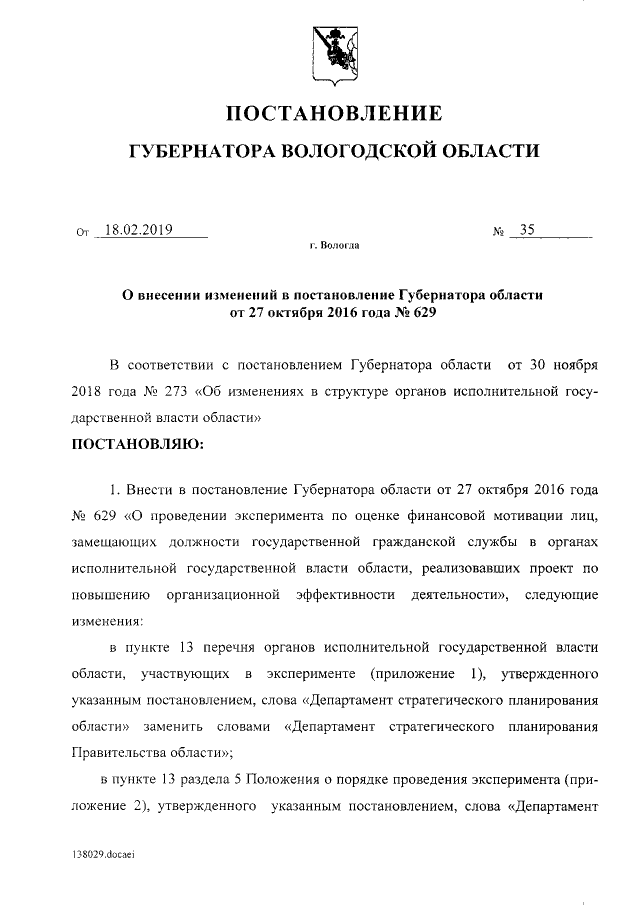 ПОСТАНОВЛЕНИЕ

ГУБЕРНАТОРА ВОЛОГОДСКОЙ ОБЛАСТИ

От 18.02.2019 № 35

г. Вологда

О внесении изменений в постановление Губернатора области от 27 октября 2016 года № 629

В соответствии с постановлением Губернатора области от 30 ноября 2018 года № 273 «Об изменениях в структуре органов исполнительной государственной власти области»

ПОСТАНОВЛЯЮ:

1. Внести в постановление Губернатора области от 27 октября 2016 года № 629 «О проведении эксперимента по оценке финансовой мотивации лиц, замещающих должности государственной гражданской службы в органах исполнительной государственной власти области, реализовавших проект по повышению организационной эффективности деятельности», следующие изменения:

в пункте 13 перечня органов исполнительной государственной власти области, участвующих в эксперименте (приложение 1), утвержденного указанным постановлением, слова «Департамент стратегического планирования области» заменить словами «Департамент стратегического планирования Правительства области»;

в пункте 13 раздела 5 Положения о порядке проведения эксперимента (приложение 2), утвержденного указанным постановлением, слова «Департамент

138029.docaei